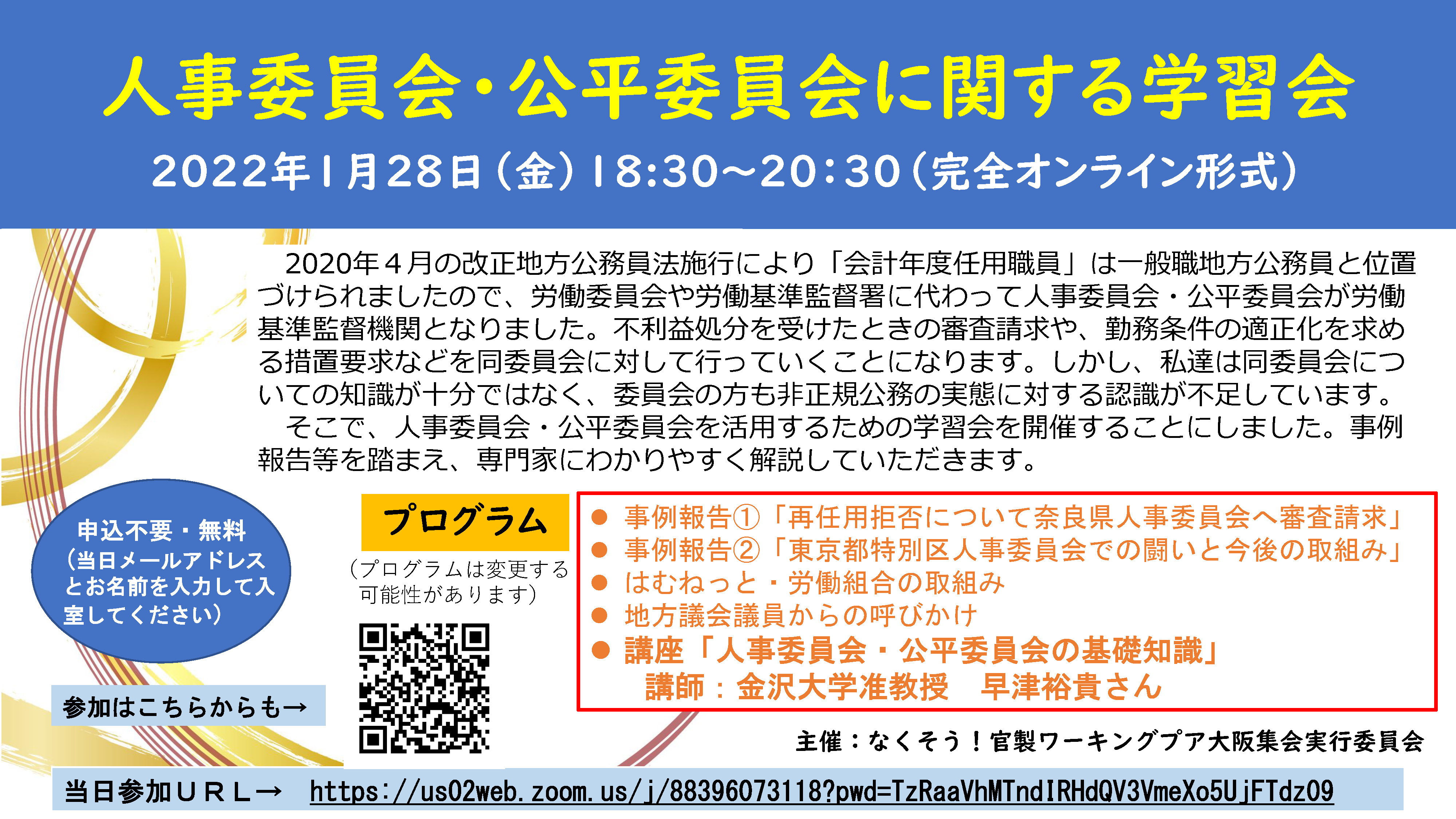 人事委員会・公平委員会に関する学習会

2022年1月28日（金）18:30～20:30（完全オンライン形式）

2020年４月の改正地方公務員法施行により「会計年度任用職員」は一般職地方公務員と位置づけられましたので、労働委員会や労働基準監督署に代わって人事委員会・公平委員会が労働基準監督機関となりました。不利益処分を受けたときの審査請求や、勤務条件の適正化を求める措置要求などを同委員会に対して行っていくことになります。しかし、私達は同委員会についての知識が十分ではなく、委員会の方も非正規公務の実態に対する認識が不足しています。

そこで、人事委員会・公平委員会を活用するための学習会を開催することにしました。事例報告等を踏まえ、専門家にわかりやすく解説していただきます。

申込不要・無料
（当日メールアドレスとお名前を入力して入室してください）

プログラム

（プログラムは変更する可能性があります）

● 事例報告①「再任用拒否について奈良県人事委員会へ審査請求」
● 事例報告②「東京都特別区人事委員会での闘いと今後の取組み」
● はむねっと・労働組合の取組み
● 地方議会議員からの呼びかけ
● 講座「人事委員会・公平委員会の基礎知識」
講師：金沢大学准教授　早津裕貴さん

参加はこちらからも→

主催：なくそう！官製ワーキングプア大阪集会実行委員会

当日参加ＵＲＬ→　https://us02web.zoom.us/j/88396073118?pwd=TzRaaVhMTndIRHdQV3VmeXo5UjFTdz09